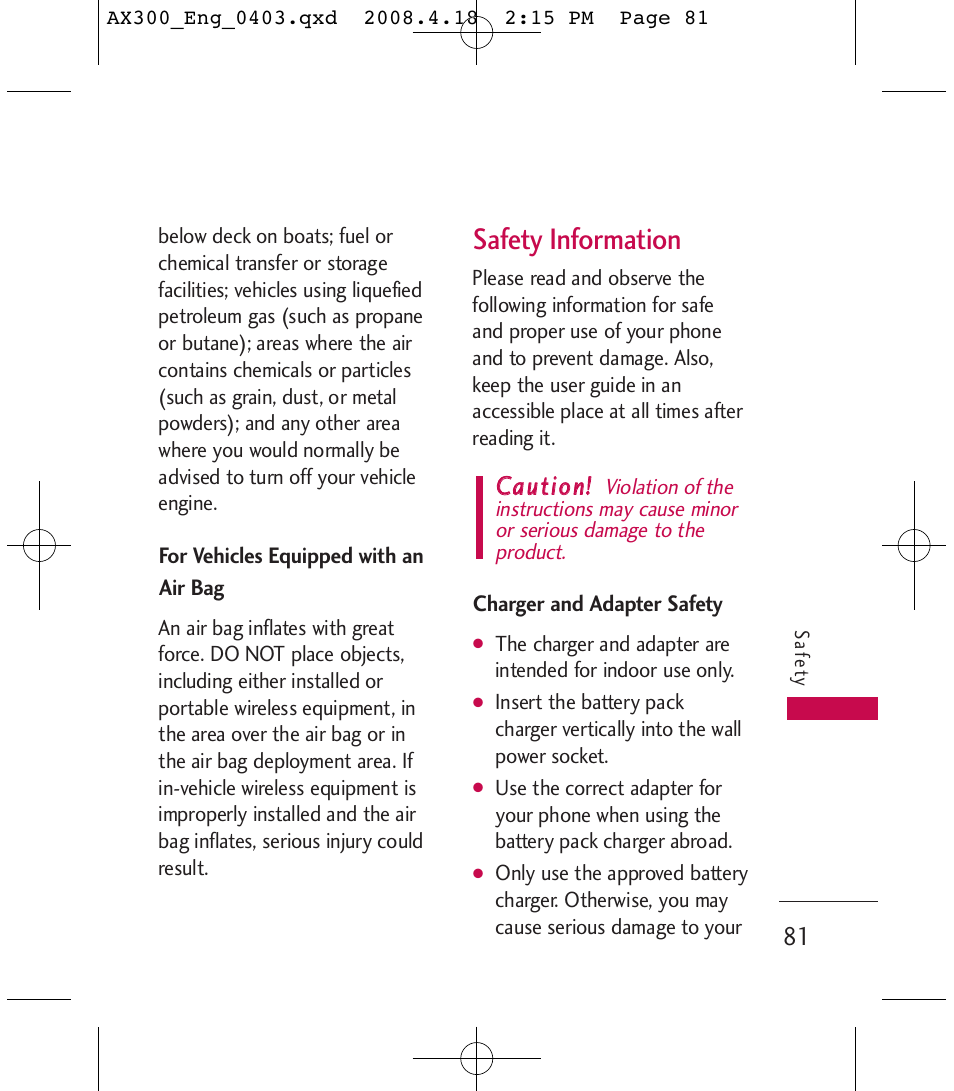 AX300_Eng_0403.qxd 2008.4.18 2:15 PM Page 81

below deck on boats; fuel or chemical transfer or storage facilities; vehicles using liquefied petroleum gas (such as propane or butane); areas where the air contains chemicals or particles (such as grain, dust, or metal powders); and any other area where you would normally be advised to turn off your vehicle engine.

For Vehicles Equipped with an Air Bag

An air bag inflates with great force. DO NOT place objects, including either installed or portable wireless equipment, in the area over the air bag or in the air bag deployment area. If in-vehicle wireless equipment is improperly installed and the air bag inflates, serious injury could result.

Safety Information

Please read and observe the following information for safe and proper use of your phone and to prevent damage. Also, keep the user guide in an accessible place at all times after reading it.

Caution! Violation of the instructions may cause minor or serious damage to the product.

Charger and Adapter Safety

● The charger and adapter are intended for indoor use only.

● Insert the battery pack charger vertically into the wall power socket.

● Use the correct adapter for your phone when using the battery pack charger abroad.

● Only use the approved battery charger. Otherwise, you may cause serious damage to your

Safety

81